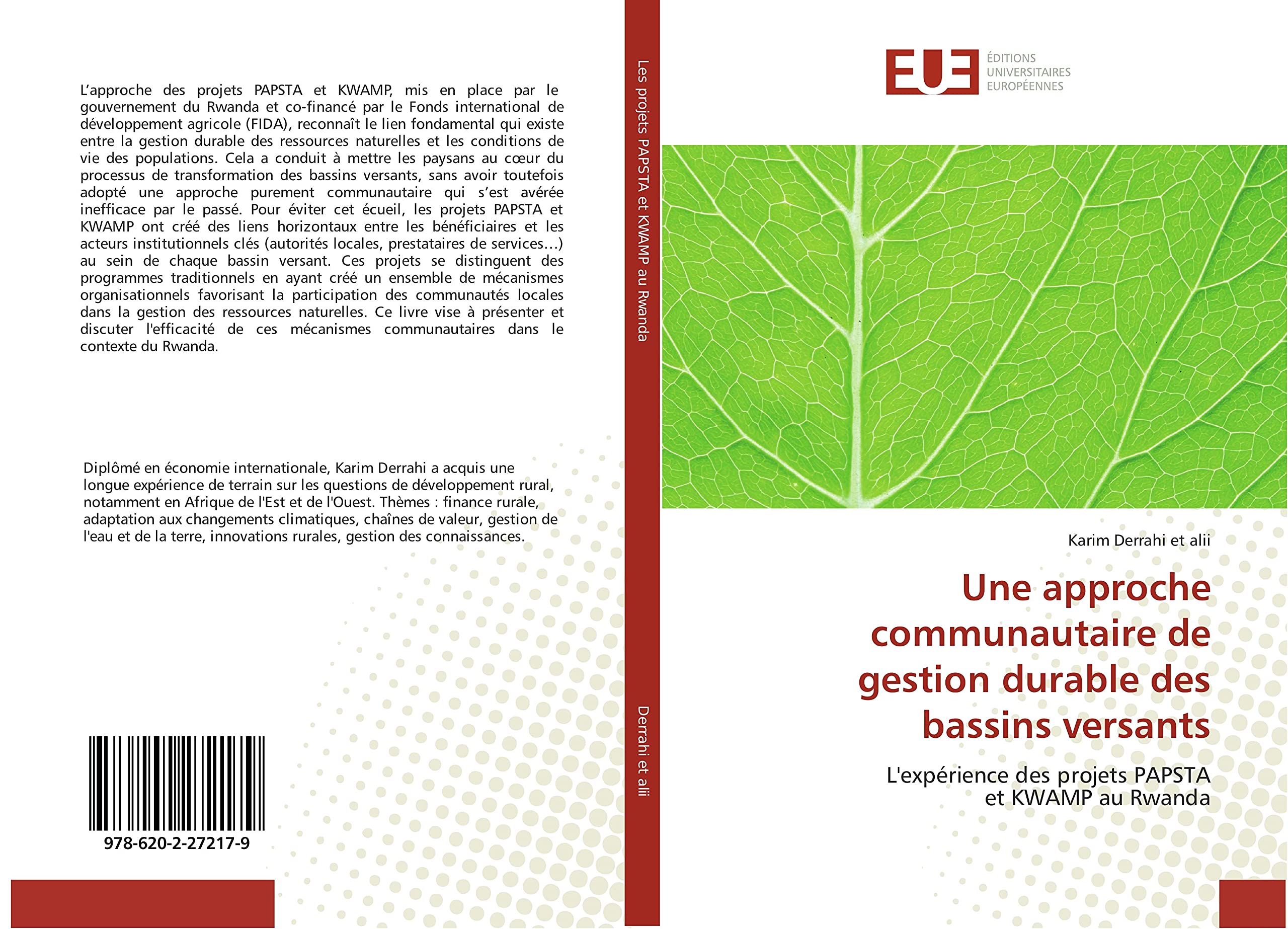 L’approche des projets PAPSTA et KWAMP, mis en place par le gouvernement du Rwanda et co-financé par le Fonds international de développement agricole (FIDA), reconnaît le lien fondamental qui existe entre la gestion durable des ressources naturelles et les conditions de vie des populations. Cela a conduit à mettre les paysans au cœur du processus de transformation des bassins versants, sans avoir toutefois adopté une approche purement communautaire qui s’est avérée inefficace par le passé. Pour éviter cet écueil, les projets PAPSTA et KWAMP ont créé des liens horizontaux entre les bénéficiaires et les acteurs institutionnels clés (autorités locales, prestataires de services…) au sein de chaque bassin versant. Ces projets se distinguent des programmes traditionnels en ayant créé un ensemble de mécanismes organisationnels favorisant la participation des communautés locales dans la gestion des ressources naturelles. Ce livre vise à présenter et discuter l'efficacité de ces mécanismes communautaires dans le contexte du Rwanda.

Diplômé en économie internationale, Karim Derrahi a acquis une longue expérience de terrain sur les questions de développement rural, notamment en Afrique de l'Est et de l'Ouest. Thèmes : finance rurale, adaptation aux changements climatiques, chaînes de valeur, gestion de l'eau et de la terre, innovations rurales, gestion des connaissances.

978-620-2-27217-9

Les projets PAPSTA et KWAMP au Rwanda

Derrahi et alii

EUE ÉDITIONS UNIVERSITAIRES EUROPÉENNES

Karim Derrahi et alii

Une approche communautaire de gestion durable des bassins versants

L'expérience des projets PAPSTA et KWAMP au Rwanda